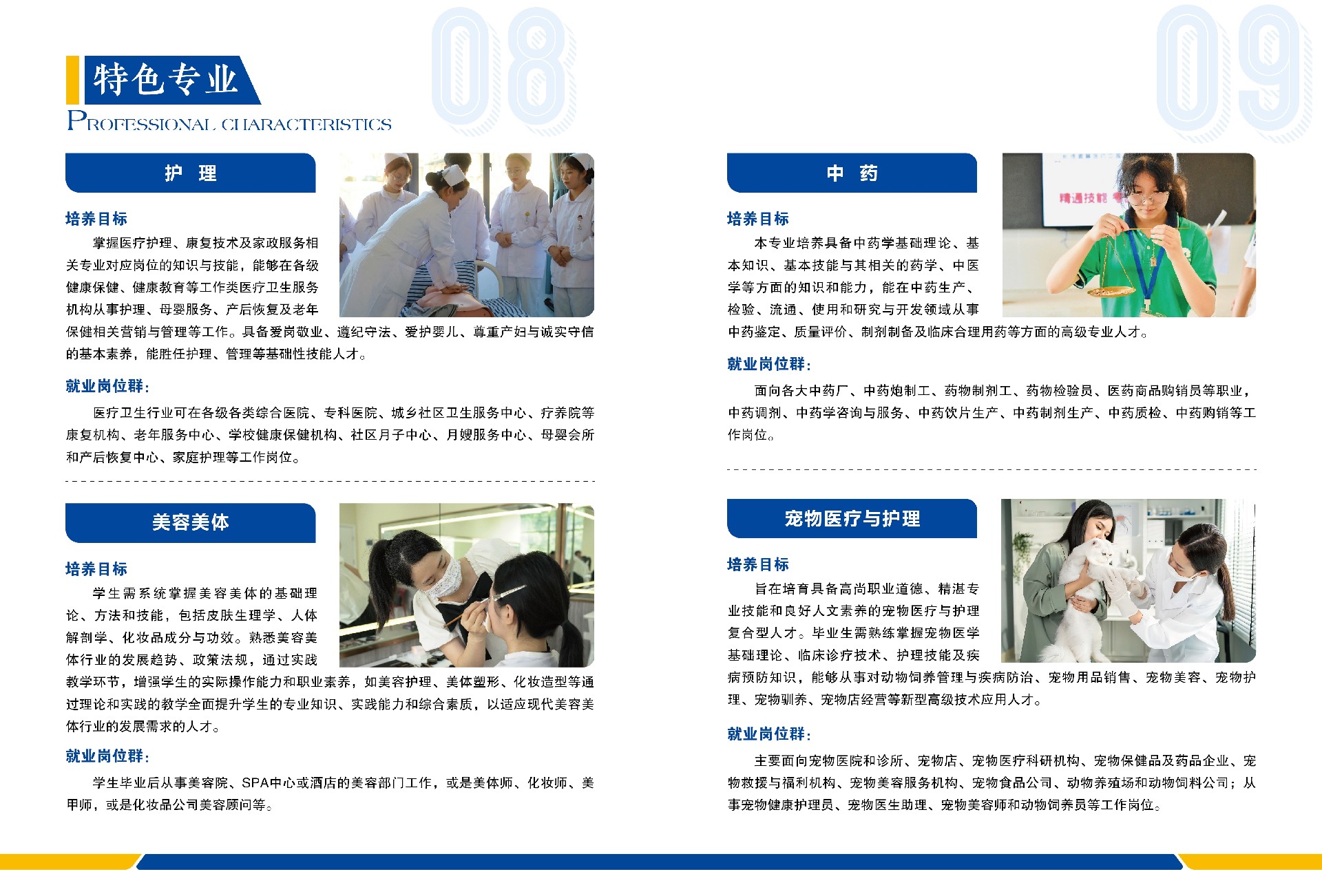 特色专业
PROFESSIONAL CHARACTERISTICS

08

护 理

培养目标

掌握医疗护理、康复技术及家政服务相关专业对应岗位的知识与技能，能够在各级健康保健、健康教育等工作类医疗卫生服务机构从事护理、母婴服务、产后恢复及老年保健相关营销与管理等工作。具备爱岗敬业、遵纪守法、爱护婴儿、尊重产妇与诚实守信的基本素养，能胜任护理、管理等基础性技能人才。

就业岗位群：

医疗卫生行业可在各级各类综合医院、专科医院、城乡社区卫生服务中心、疗养院等康复机构、老年服务中心、学校健康保健机构、社区月子中心、月嫂服务中心、母婴会所和产后恢复中心、家庭护理等工作岗位。

美容美体

培养目标

学生需系统掌握美容美体的基础理论、方法和技能，包括皮肤生理学、人体解剖学、化妆品成分与功效。熟悉美容美体行业的发展趋势、政策法规，通过实践教学环节，增强学生的实际操作能力和职业素养，如美容护理、美体塑形、化妆造型等通过理论和实践的教学全面提升学生的专业知识、实践能力和综合素质，以适应现代美容美体行业的发展需求的人才。

就业岗位群：

学生毕业后从事美容院、SPA中心或酒店的美容部门工作，或是美体师、化妆师、美甲师，或是化妆品公司美容顾问等。

09

中 药

培养目标

本专业培养具备中药学基础理论、基本知识、基本技能与其相关的药学、中医学等方面的知识和能力，能在中药生产、检验、流通、使用和研究与开发领域从事中药鉴定、质量评价、制剂制备及临床合理用药等方面的高级专业人才。

就业岗位群：

面向各大中药厂、中药炮制工、药物制剂工、药物检验员、医药商品购销员等职业，中药调剂、中药学咨询与服务、中药饮片生产、中药制剂生产、中药质检、中药购销等工作岗位。

宠物医疗与护理

培养目标

旨在培育具备高尚职业道德、精湛专业技能和良好人文素养的宠物医疗与护理复合型人才。毕业生需熟练掌握宠物医学基础理论、临床诊疗技术、护理技能及疾病预防知识，能够从事对动物饲养管理与疾病防治、宠物用品销售、宠物美容、宠物护理、宠物驯养、宠物店经营等新型高级技术应用人才。

就业岗位群：

主要面向宠物医院和诊所、宠物店、宠物医疗科研机构、宠物保健品及药品企业、宠物救援与福利机构、宠物美容服务机构、宠物食品公司、动物养殖场和动物饲料公司；从事宠物健康护理员、宠物医生助理、宠物美容师和动物饲养员等工作岗位。